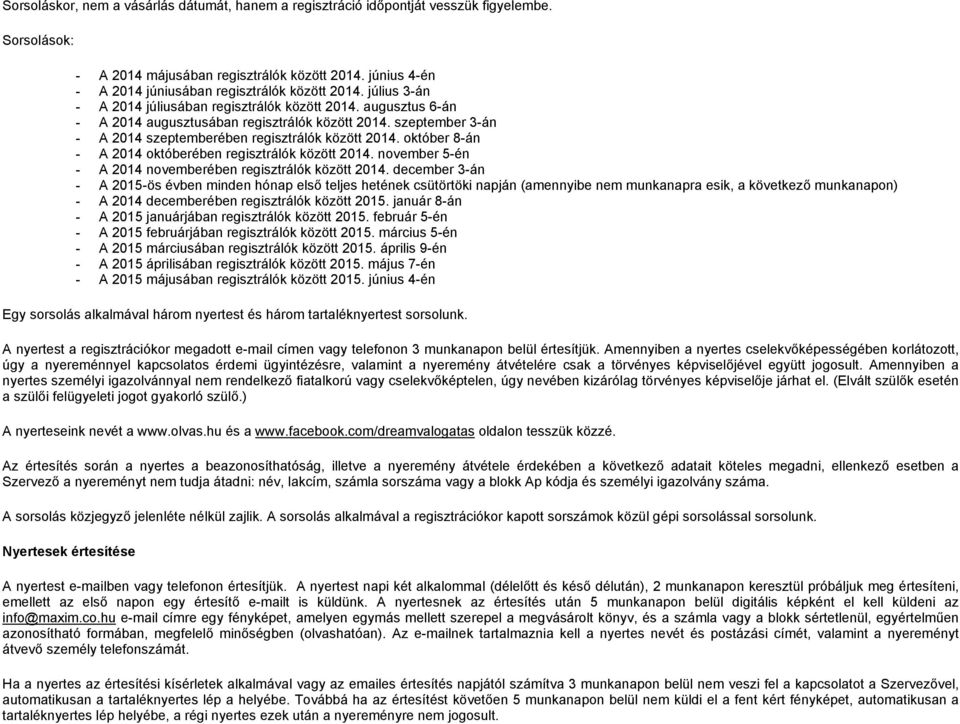 Sorsoláskor, nem a vásárlás dátumát, hanem a regisztráció időpontját vesszük figyelembe.

Sorsolások:

- A 2014 májusában regisztrálók között 2014. június 4-én
- A 2014 júniusában regisztrálók között 2014. július 3-án
- A 2014 júliusában regisztrálók között 2014. augusztus 6-án
- A 2014 augusztusában regisztrálók között 2014. szeptember 3-án
- A 2014 szeptemberében regisztrálók között 2014. október 8-án
- A 2014 októberében regisztrálók között 2014. november 5-én
- A 2014 novemberében regisztrálók között 2014. december 3-án
- A 2015-ös évben minden hónap első teljes hetének csütörtöki napján (amennyibe nem munkanapra esik, a következő munkanapon)
- A 2014 decemberében regisztrálók között 2015. január 8-án
- A 2015 januárjában regisztrálók között 2015. február 5-én
- A 2015 februárjában regisztrálók között 2015. március 5-én
- A 2015 márciusában regisztrálók között 2015. április 9-én
- A 2015 áprilisában regisztrálók között 2015. május 7-én
- A 2015 májusában regisztrálók között 2015. június 4-én

Egy sorsolás alkalmával három nyertest és három tartaléknyertest sorsolunk.

A nyertest a regisztrációkor megadott e-mail címen vagy telefonon 3 munkanapon belül értesítjük. Amennyiben a nyertes cselekvőképességében korlátozott, úgy a nyereménnyel kapcsolatos érdemi ügyintézésre, valamint a nyeremény átvételére csak a törvényes képviselőjével együtt jogosult. Amennyiben a nyertes személyi igazolvánnyal nem rendelkező fiatalkorú vagy cselekvőképtelen, úgy nevében kizárólag törvényes képviselője járhat el. (Elvált szülők esetén a szülői felügyeleti jogot gyakorló szülő.)

A nyerteseink nevét a www.olvas.hu és a www.facebook.com/dreamvalogatas oldalon tesszük közzé.

Az értesítés során a nyertes a beazonosíthatóság, illetve a nyeremény átvétele érdekében a következő adatait köteles megadni, ellenkező esetben a Szervező a nyereményt nem tudja átadni: név, lakcím, számla sorszáma vagy a blokk Ap kódja és személyi igazolvány száma.

A sorsolás közjegyző jelenléte nélkül zajlik. A sorsolás alkalmával a regisztrációkor kapott sorszámok közül gépi sorsolással sorsolunk.

Nyertesek értesítése

A nyertest e-mailben vagy telefonon értesítjük. A nyertest napi két alkalommal (délelőtt és késő délután), 2 munkanapon keresztül próbáljuk meg értesíteni, emellett az első napon egy értesítő e-mailt is küldünk. A nyertesnek az értesítés után 5 munkanapon belül digitális képként el kell küldeni az info@maxim.co.hu e-mail címre egy fényképet, amelyen egymás mellett szerepel a megvásárolt könyv, és a számla vagy a blokk sértetlenül, egyértelműen azonosítható formában, megfelelő minőségben (olvashatóan). Az e-mailnek tartalmaznia kell a nyertes nevét és postázási címét, valamint a nyereményt átvevő személy telefonszámát.

Ha a nyertes az értesítési kísérletek alkalmával vagy az emailes értesítés napjától számítva 3 munkanapon belül nem veszi fel a kapcsolatot a Szervezővel, automatikusan a tartaléknyertes lép a helyébe. Továbbá ha az értesítést követően 5 munkanapon belül nem küldi el a fent kért fényképet, automatikusan a tartaléknyertes lép helyébe, a régi nyertes ezek után a nyereményre nem jogosult.